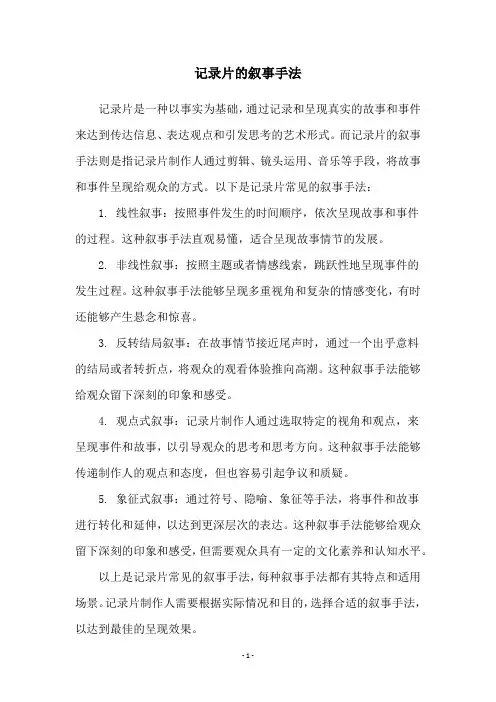 记录片的叙事手法

记录片是一种以事实为基础，通过记录和呈现真实的故事和事件来达到传达信息、表达观点和引发思考的艺术形式。而记录片的叙事手法则是指记录片制作人通过剪辑、镜头运用、音乐等手段，将故事和事件呈现给观众的方式。以下是记录片常见的叙事手法：

1. 线性叙事：按照事件发生的时间顺序，依次呈现故事和事件的过程。这种叙事手法直观易懂，适合呈现故事情节的发展。

2. 非线性叙事：按照主题或者情感线索，跳跃性地呈现事件的发生过程。这种叙事手法能够呈现多重视角和复杂的情感变化，有时还能够产生悬念和惊喜。

3. 反转结局叙事：在故事情节接近尾声时，通过一个出乎意料的结局或者转折点，将观众的观看体验推向高潮。这种叙事手法能够给观众留下深刻的印象和感受。

4. 观点式叙事：记录片制作人通过选取特定的视角和观点，来呈现事件和故事，以引导观众的思考和思考方向。这种叙事手法能够传递制作人的观点和态度，但也容易引起争议和质疑。

5. 象征式叙事：通过符号、隐喻、象征等手法，将事件和故事进行转化和延伸，以达到更深层次的表达。这种叙事手法能够给观众留下深刻的印象和感受，但需要观众具有一定的文化素养和认知水平。

以上是记录片常见的叙事手法，每种叙事手法都有其特点和适用场景。记录片制作人需要根据实际情况和目的，选择合适的叙事手法，以达到最佳的呈现效果。

- 1 -